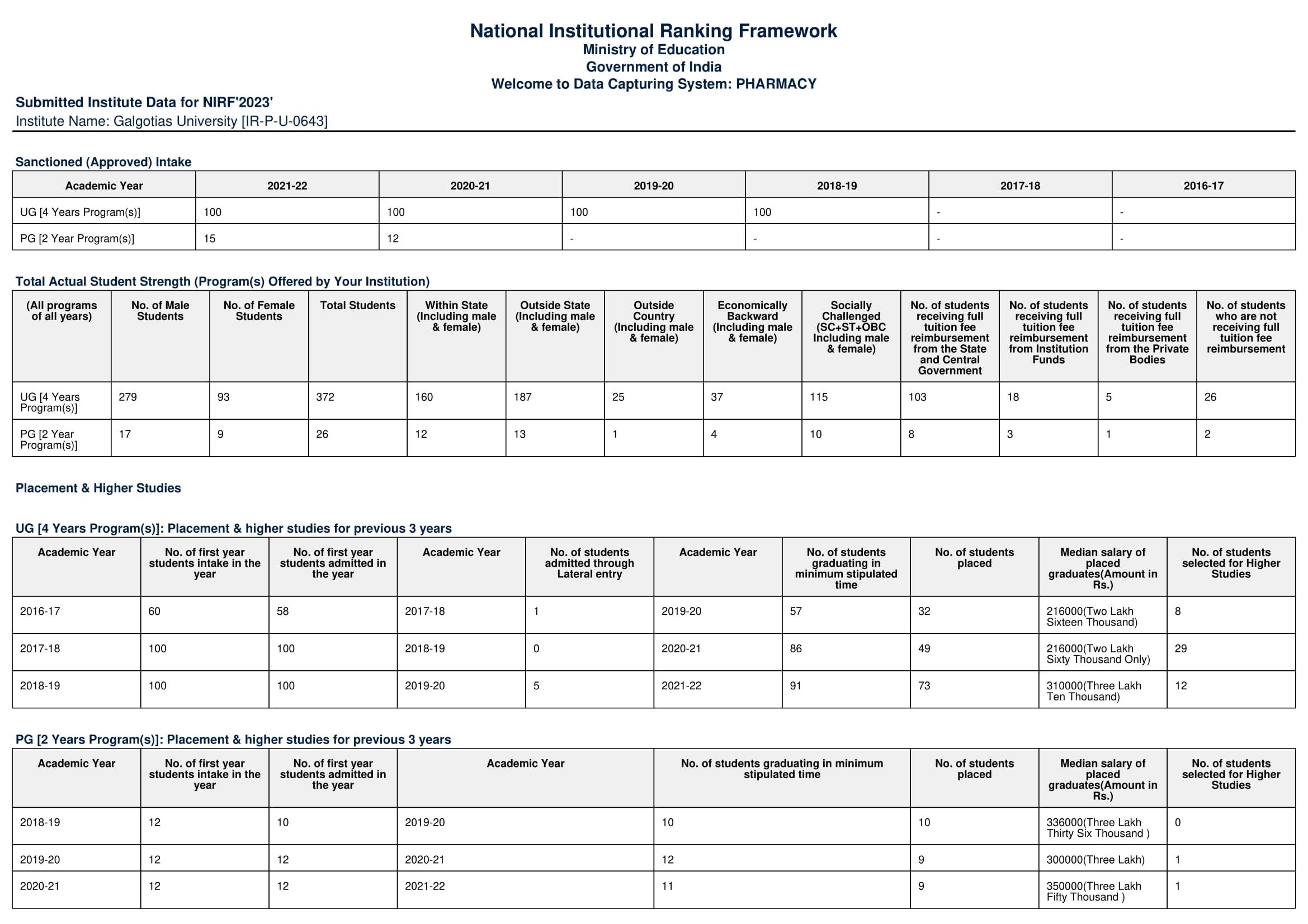 National Institutional Ranking Framework
Ministry of Education
Government of India
Welcome to Data Capturing System: PHARMACY

Submitted Institute Data for NIRF'2023'
Institute Name: Galgotias University [IR-P-U-0643]

Sanctioned (Approved) Intake

| Academic Year | 2021-22 | 2020-21 | 2019-20 | 2018-19 | 2017-18 | 2016-17 |
|---|---|---|---|---|---|---|
| UG [4 Years Program(s)] | 100 | 100 | 100 | 100 | - | - |
| PG [2 Year Program(s)] | 15 | 12 | - | - | - | - |

Total Actual Student Strength (Program(s) Offered by Your Institution)

| (All programs of all years) | No. of Male Students | No. of Female Students | Total Students | Within State (Including male & female) | Outside State (Including male & female) | Outside Country (Including male & female) | Economically Backward (Including male & female) | Socially Challenged (SC+ST+OBC Including male & female) | No. of students receiving full tuition fee reimbursement from the State and Central Government | No. of students receiving full tuition fee reimbursement from Institution Funds | No. of students receiving full tuition fee reimbursement from the Private Bodies | No. of students who are not receiving full tuition fee reimbursement |
|---|---|---|---|---|---|---|---|---|---|---|---|---|
| UG [4 Years Program(s)] | 279 | 93 | 372 | 160 | 187 | 25 | 37 | 115 | 103 | 18 | 5 | 26 |
| PG [2 Year Program(s)] | 17 | 9 | 26 | 12 | 13 | 1 | 4 | 10 | 8 | 3 | 1 | 2 |

Placement & Higher Studies

UG [4 Years Program(s)]: Placement & higher studies for previous 3 years

| Academic Year | No. of first year students intake in the year | No. of first year students admitted in the year | Academic Year | No. of students admitted through Lateral entry | Academic Year | No. of students graduating in minimum stipulated time | No. of students placed | Median salary of placed graduates(Amount in Rs.) | No. of students selected for Higher Studies |
|---|---|---|---|---|---|---|---|---|---|
| 2016-17 | 60 | 58 | 2017-18 | 1 | 2019-20 | 57 | 32 | 216000(Two Lakh Sixteen Thousand) | 8 |
| 2017-18 | 100 | 100 | 2018-19 | 0 | 2020-21 | 86 | 49 | 216000(Two Lakh Sixty Thousand Only) | 29 |
| 2018-19 | 100 | 100 | 2019-20 | 5 | 2021-22 | 91 | 73 | 310000(Three Lakh Ten Thousand) | 12 |

PG [2 Years Program(s)]: Placement & higher studies for previous 3 years

| Academic Year | No. of first year students intake in the year | No. of first year students admitted in the year | Academic Year | No. of students graduating in minimum stipulated time | No. of students placed | Median salary of placed graduates(Amount in Rs.) | No. of students selected for Higher Studies |
|---|---|---|---|---|---|---|---|
| 2018-19 | 12 | 10 | 2019-20 | 10 | 10 | 336000(Three Lakh Thirty Six Thousand ) | 0 |
| 2019-20 | 12 | 12 | 2020-21 | 12 | 9 | 300000(Three Lakh) | 1 |
| 2020-21 | 12 | 12 | 2021-22 | 11 | 9 | 350000(Three Lakh Fifty Thousand ) | 1 |